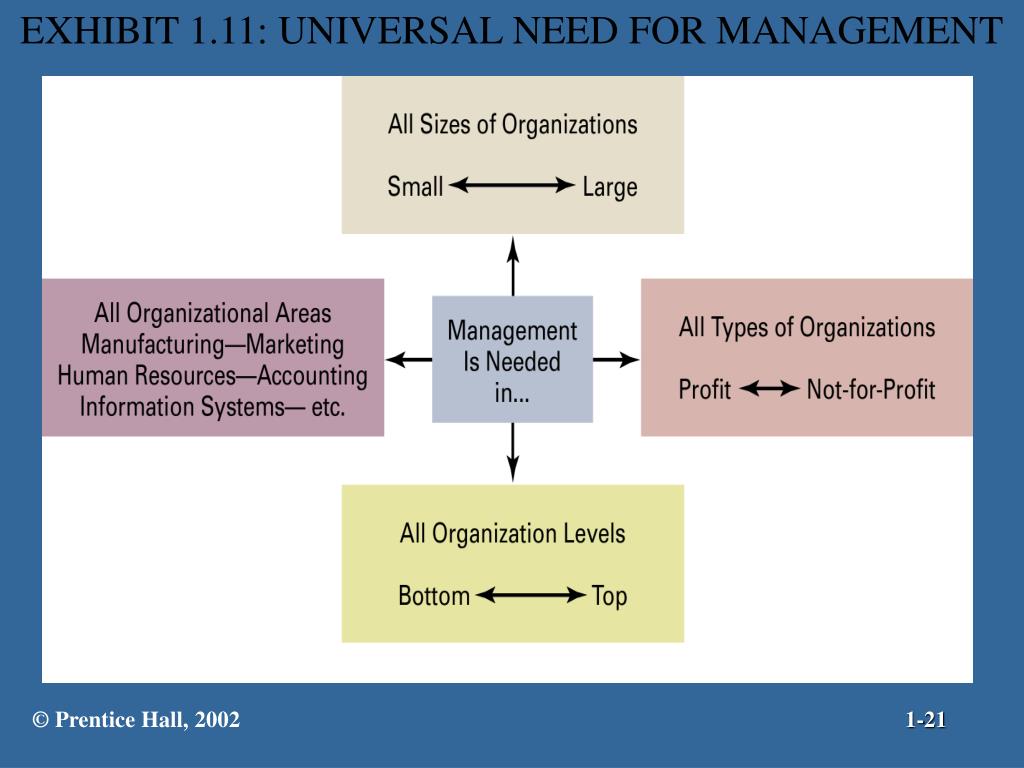 EXHIBIT 1.11: UNIVERSAL NEED FOR MANAGEMENT

All Sizes of Organizations

Small ⟷ Large

All Organizational Areas
Manufacturing—Marketing
Human Resources—Accounting
Information Systems— etc.

Management
Is Needed
in...

All Types of Organizations

Profit ⟷ Not-for-Profit

All Organization Levels

Bottom ⟷ Top

© Prentice Hall, 2002

1-21